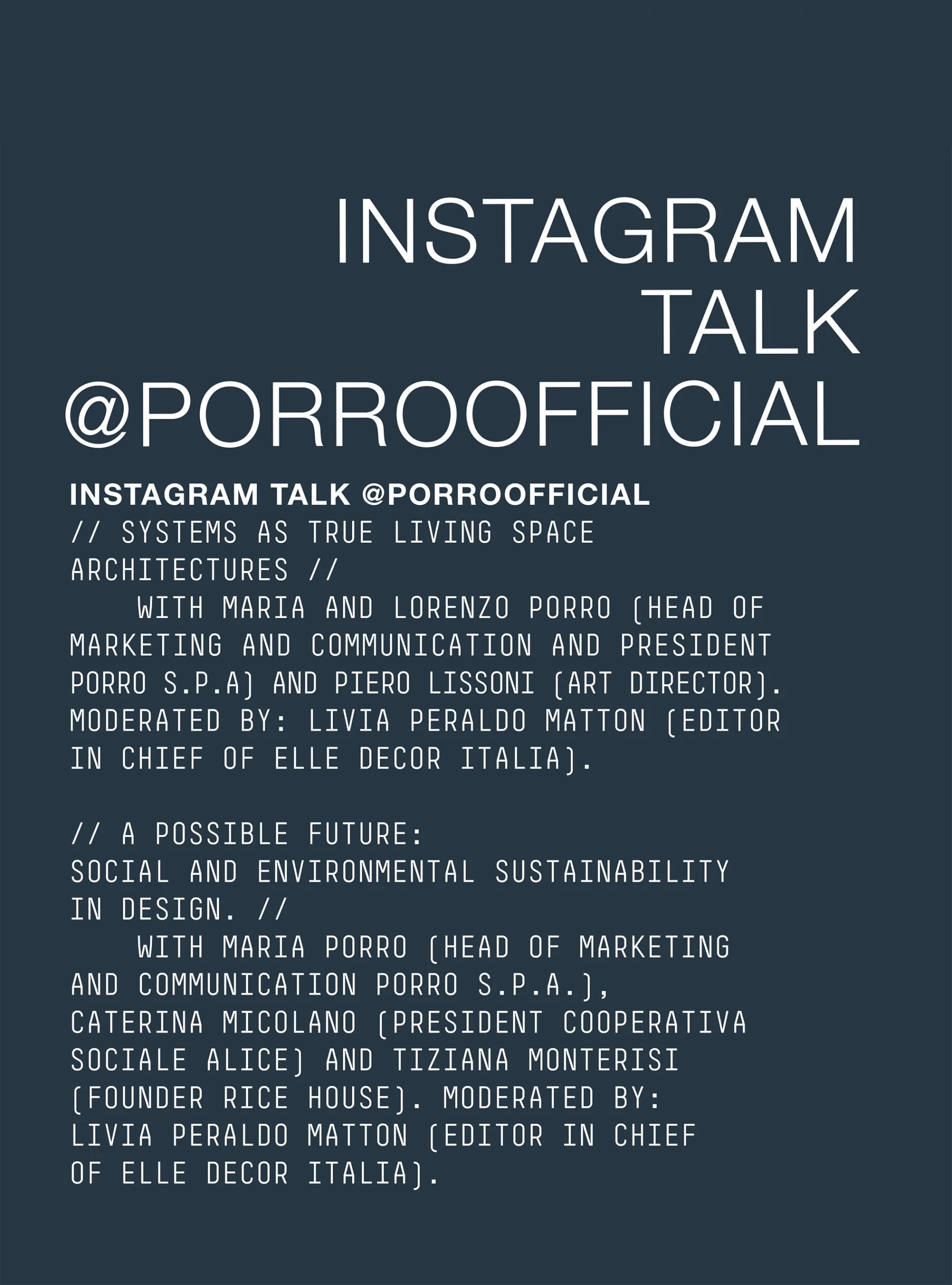 INSTAGRAM TALK @PORROOFFICIAL

INSTAGRAM TALK @PORROOFFICIAL
// SYSTEMS AS TRUE LIVING SPACE ARCHITECTURES //
WITH MARIA AND LORENZO PORRO (HEAD OF MARKETING AND COMMUNICATION AND PRESIDENT PORRO S.P.A) AND PIERO LISSONI (ART DIRECTOR). MODERATED BY: LIVIA PERALDO MATTON (EDITOR IN CHIEF OF ELLE DECOR ITALIA).

// A POSSIBLE FUTURE: SOCIAL AND ENVIRONMENTAL SUSTAINABILITY IN DESIGN. //
WITH MARIA PORRO (HEAD OF MARKETING AND COMMUNICATION PORRO S.P.A.), CATERINA MICOLANO (PRESIDENT COOPERATIVA SOCIALE ALICE) AND TIZIANA MONTERISI (FOUNDER RICE HOUSE). MODERATED BY: LIVIA PERALDO MATTON (EDITOR IN CHIEF OF ELLE DECOR ITALIA).